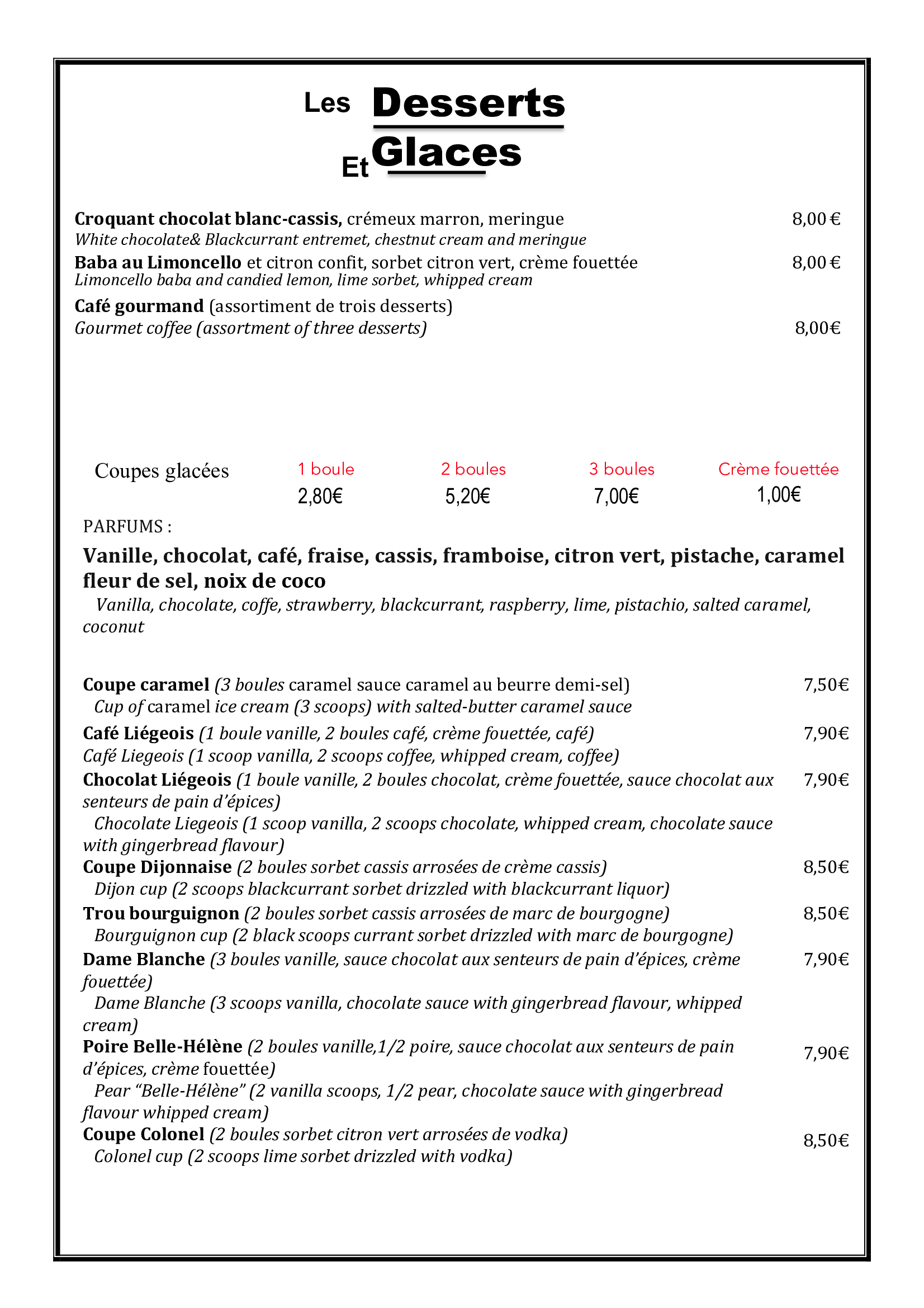 Les Desserts
Et Glaces

Croquant chocolat blanc-cassis, crémeux marron, meringue 8,00 €
White chocolate& Blackcurrant entremet, chestnut cream and meringue
Baba au Limoncello et citron confit, sorbet citron vert, crème fouettée 8,00 €
Limoncello baba and candied lemon, lime sorbet, whipped cream
Café gourmand (assortiment de trois desserts)
Gourmet coffee (assortment of three desserts) 8,00€

| Coupes glacées | 1 boule | 2 boules | 3 boules | Crème fouettée |
|---|---|---|---|---|
| | 2,80€ | 5,20€ | 7,00€ | 1,00€ |

PARFUMS :
Vanille, chocolat, café, fraise, cassis, framboise, citron vert, pistache, caramel fleur de sel, noix de coco
Vanilla, chocolate, coffe, strawberry, blackcurrant, raspberry, lime, pistachio, salted caramel, coconut

Coupe caramel (3 boules caramel sauce caramel au beurre demi-sel) 7,50€
Cup of caramel ice cream (3 scoops) with salted-butter caramel sauce
Café Liégeois (1 boule vanille, 2 boules café, crème fouettée, café) 7,90€
Café Liegeois (1 scoop vanilla, 2 scoops coffee, whipped cream, coffee)
Chocolat Liégeois (1 boule vanille, 2 boules chocolat, crème fouettée, sauce chocolat aux senteurs de pain d'épices) 7,90€
Chocolate Liegeois (1 scoop vanilla, 2 scoops chocolate, whipped cream, chocolate sauce with gingerbread flavour)
Coupe Dijonnaise (2 boules sorbet cassis arrosées de crème cassis) 8,50€
Dijon cup (2 scoops blackcurrant sorbet drizzled with blackcurrant liquor)
Trou bourguignon (2 boules sorbet cassis arrosées de marc de bourgogne) 8,50€
Bourguignon cup (2 black scoops currant sorbet drizzled with marc de bourgogne)
Dame Blanche (3 boules vanille, sauce chocolat aux senteurs de pain d'épices, crème fouettée) 7,90€
Dame Blanche (3 scoops vanilla, chocolate sauce with gingerbread flavour, whipped cream)
Poire Belle-Hélène (2 boules vanille,1/2 poire, sauce chocolat aux senteurs de pain d'épices, crème fouettée) 7,90€
Pear "Belle-Hélène" (2 vanilla scoops, 1/2 pear, chocolate sauce with gingerbread flavour whipped cream)
Coupe Colonel (2 boules sorbet citron vert arrosées de vodka) 8,50€
Colonel cup (2 scoops lime sorbet drizzled with vodka)